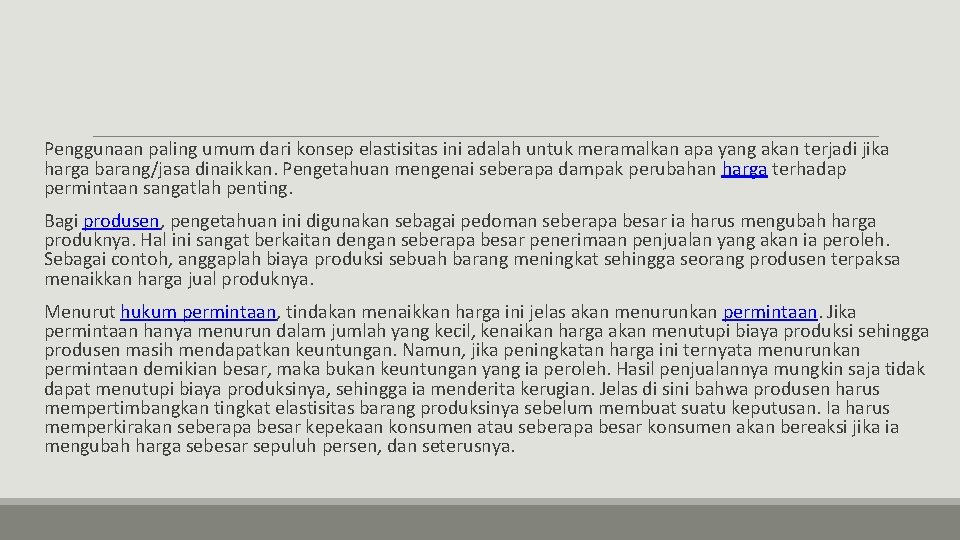 Penggunaan paling umum dari konsep elastisitas ini adalah untuk meramalkan apa yang akan terjadi jika harga barang/jasa dinaikkan. Pengetahuan mengenai seberapa dampak perubahan harga terhadap permintaan sangatlah penting.

Bagi produsen, pengetahuan ini digunakan sebagai pedoman seberapa besar ia harus mengubah harga produknya. Hal ini sangat berkaitan dengan seberapa besar penerimaan penjualan yang akan ia peroleh. Sebagai contoh, anggaplah biaya produksi sebuah barang meningkat sehingga seorang produsen terpaksa menaikkan harga jual produknya.

Menurut hukum permintaan, tindakan menaikkan harga ini jelas akan menurunkan permintaan. Jika permintaan hanya menurun dalam jumlah yang kecil, kenaikan harga akan menutupi biaya produksi sehingga produsen masih mendapatkan keuntungan. Namun, jika peningkatan harga ini ternyata menurunkan permintaan demikian besar, maka bukan keuntungan yang ia peroleh. Hasil penjualannya mungkin saja tidak dapat menutupi biaya produksinya, sehingga ia menderita kerugian. Jelas di sini bahwa produsen harus mempertimbangkan tingkat elastisitas barang produksinya sebelum membuat suatu keputusan. Ia harus memperkirakan seberapa besar kepekaan konsumen atau seberapa besar konsumen akan bereaksi jika ia mengubah harga sebesar sepuluh persen, dan seterusnya.